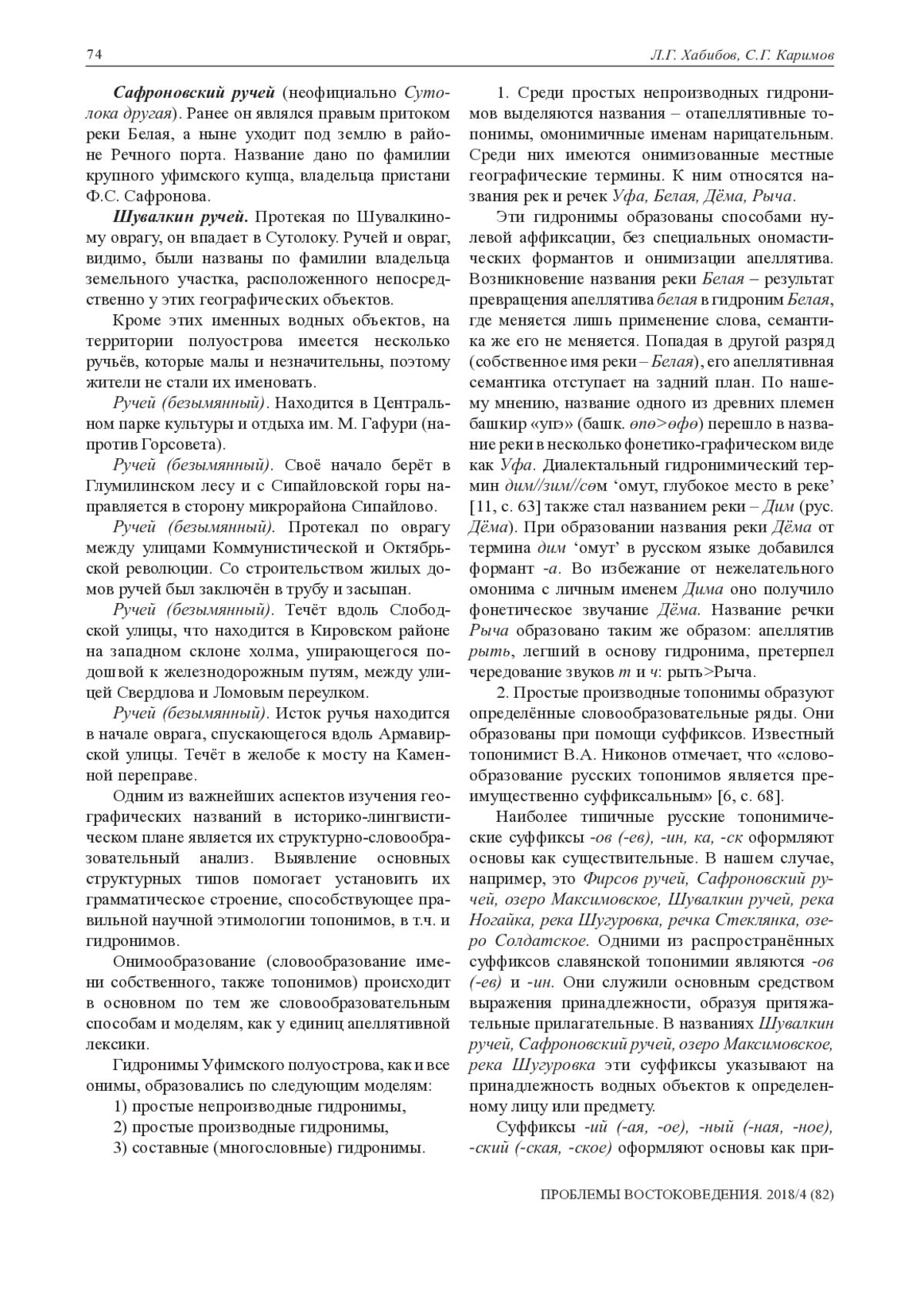 74 Л.Г. Хабибов, С.Г. Каримов

Сафроновский ручей (неофициально Сутолока другая). Ранее он являлся правым притоком реки Белая, а ныне уходит под землю в районе Речного порта. Название дано по фамилии крупного уфимского купца, владельца пристани Ф.С. Сафронова.

Шувалкин ручей. Протекая по Шувалкиному оврагу, он впадает в Сутолоку. Ручей и овраг, видимо, были названы по фамилии владельца земельного участка, расположенного непосредственно у этих географических объектов.

Кроме этих именных водных объектов, на территории полуострова имеется несколько ручьёв, которые малы и незначительны, поэтому жители не стали их именовать.

Ручей (безымянный). Находится в Центральном парке культуры и отдыха им. М. Гафури (напротив Горсовета).

Ручей (безымянный). Своё начало берёт в Глумилинском лесу и с Сипайловской горы направляется в сторону микрорайона Сипайлово.

Ручей (безымянный). Протекал по оврагу между улицами Коммунистической и Октябрьской революции. Со строительством жилых домов ручей был заключён в трубу и засыпан.

Ручей (безымянный). Течёт вдоль Слободской улицы, что находится в Кировском районе на западном склоне холма, упирающегося подошвой к железнодорожным путям, между улицей Свердлова и Ломовым переулком.

Ручей (безымянный). Исток ручья находится в начале оврага, спускающегося вдоль Армавирской улицы. Течёт в желобе к мосту на Каменной переправе.

Одним из важнейших аспектов изучения географических названий в историко-лингвистическом плане является их структурно-словообразовательный анализ. Выявление основных структурных типов помогает установить их грамматическое строение, способствующее правильной научной этимологии топонимов, в т.ч. и гидронимов.

Онимообразование (словообразование имени собственного, также топонимов) происходит в основном по тем же словообразовательным способам и моделям, как у единиц апеллятивной лексики.

Гидронимы Уфимского полуострова, как и все онимы, образовались по следующим моделям:

1) простые непроизводные гидронимы,

2) простые производные гидронимы,

3) составные (многословные) гидронимы.

1. Среди простых непроизводных гидронимов выделяются названия – отапеллятивные топонимы, омонимичные именам нарицательным. Среди них имеются онимизованные местные географические термины. К ним относятся названия рек и речек Уфа, Белая, Дёма, Рыча.

Эти гидронимы образованы способами нулевой аффиксации, без специальных ономастических формантов и онимизации апеллятива. Возникновение названия реки Белая – результат превращения апеллятива белая в гидроним Белая, где меняется лишь применение слова, семантика же его не меняется. Попадая в другой разряд (собственное имя реки – Белая), его апеллятивная семантика отступает на задний план. По нашему мнению, название одного из древних племен башкир «упэ» (башк. өпө>өфө) перешло в название реки в несколько фонетико-графическом виде как Уфа. Диалектальный гидронимический термин дим//зим//сөм ‘омут, глубокое место в реке’ [11, с. 63] также стал названием реки – Дим (рус. Дёма). При образовании названия реки Дёма от термина дим ‘омут’ в русском языке добавился формант -а. Во избежание от нежелательного омонима с личным именем Дима оно получило фонетическое звучание Дёма. Название речки Рыча образовано таким же образом: апеллятив рыть, легший в основу гидронима, претерпел чередование звуков т и ч: рыть>Рыча.

2. Простые производные топонимы образуют определённые словообразовательные ряды. Они образованы при помощи суффиксов. Известный топонимист В.А. Никонов отмечает, что «словообразование русских топонимов является преимущественно суффиксальным» [6, с. 68].

Наиболее типичные русские топонимические суффиксы -ов (-ев), -ин, ка, -ск оформляют основы как существительные. В нашем случае, например, это Фирсов ручей, Сафроновский ручей, озеро Максимовское, Шувалкин ручей, река Ногайка, река Шугуровка, речка Стеклянка, озеро Солдатское. Одними из распространённых суффиксов славянской топонимии являются -ов (-ев) и -ин. Они служили основным средством выражения принадлежности, образуя притяжательные прилагательные. В названиях Шувалкин ручей, Сафроновский ручей, озеро Максимовское, река Шугуровка эти суффиксы указывают на принадлежность водных объектов к определенному лицу или предмету.

Суффиксы -ий (-ая, -ое), -ный (-ная, -ное), -ский (-ская, -ское) оформляют основы как при-

ПРОБЛЕМЫ ВОСТОКОВЕДЕНИЯ. 2018/4 (82)